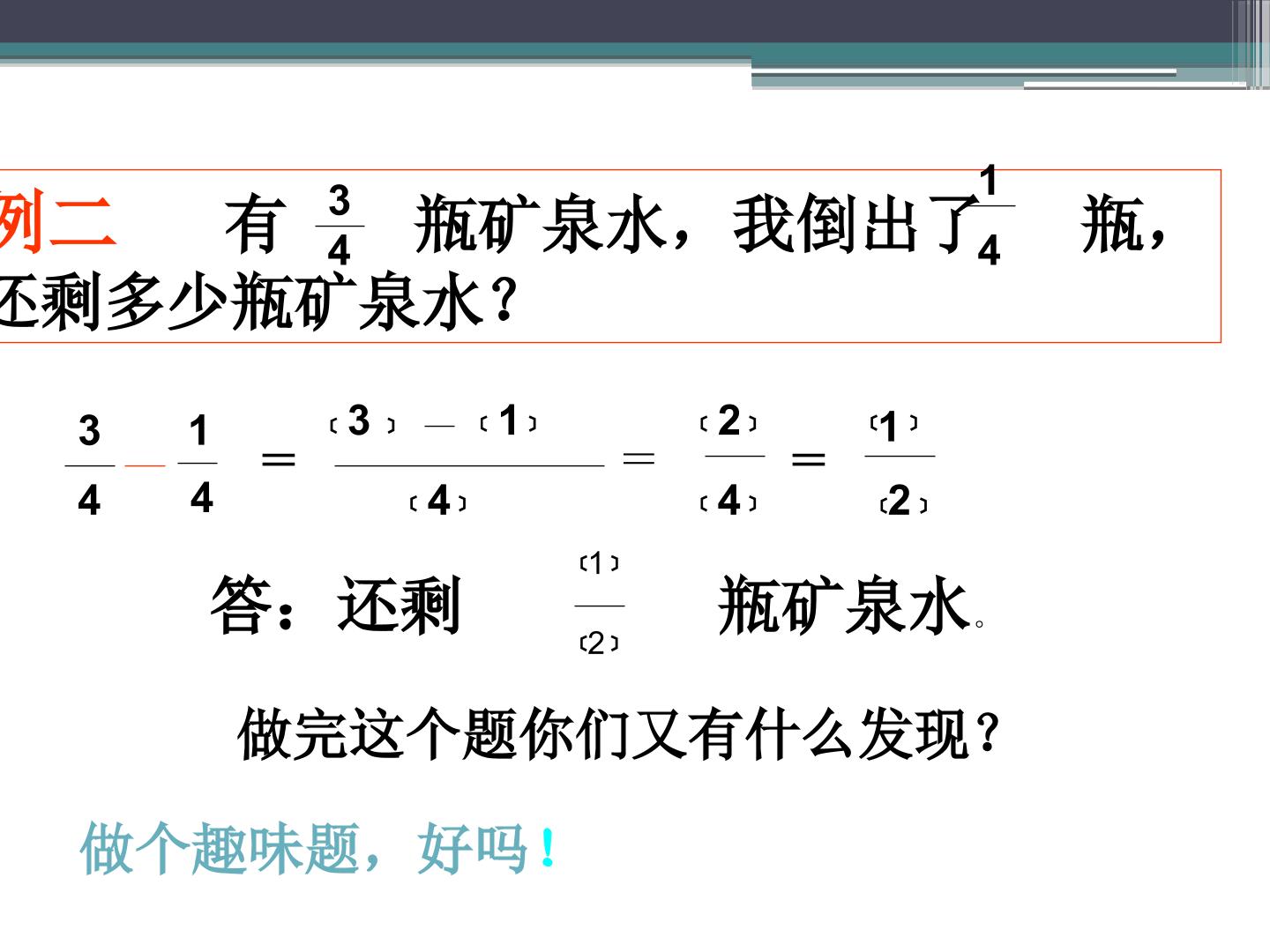 例二 有$\frac{3}{4}$瓶矿泉水，我倒出了$\frac{1}{4}$瓶，还剩多少瓶矿泉水？

$\frac{3}{4}-\frac{1}{4}=\frac{(3)-(1)}{(4)}=\frac{(2)}{(4)}=\frac{(1)}{(2)}$

答：还剩$\frac{(1)}{(2)}$瓶矿泉水。

做完这个题你们又有什么发现？

做个趣味题，好吗！